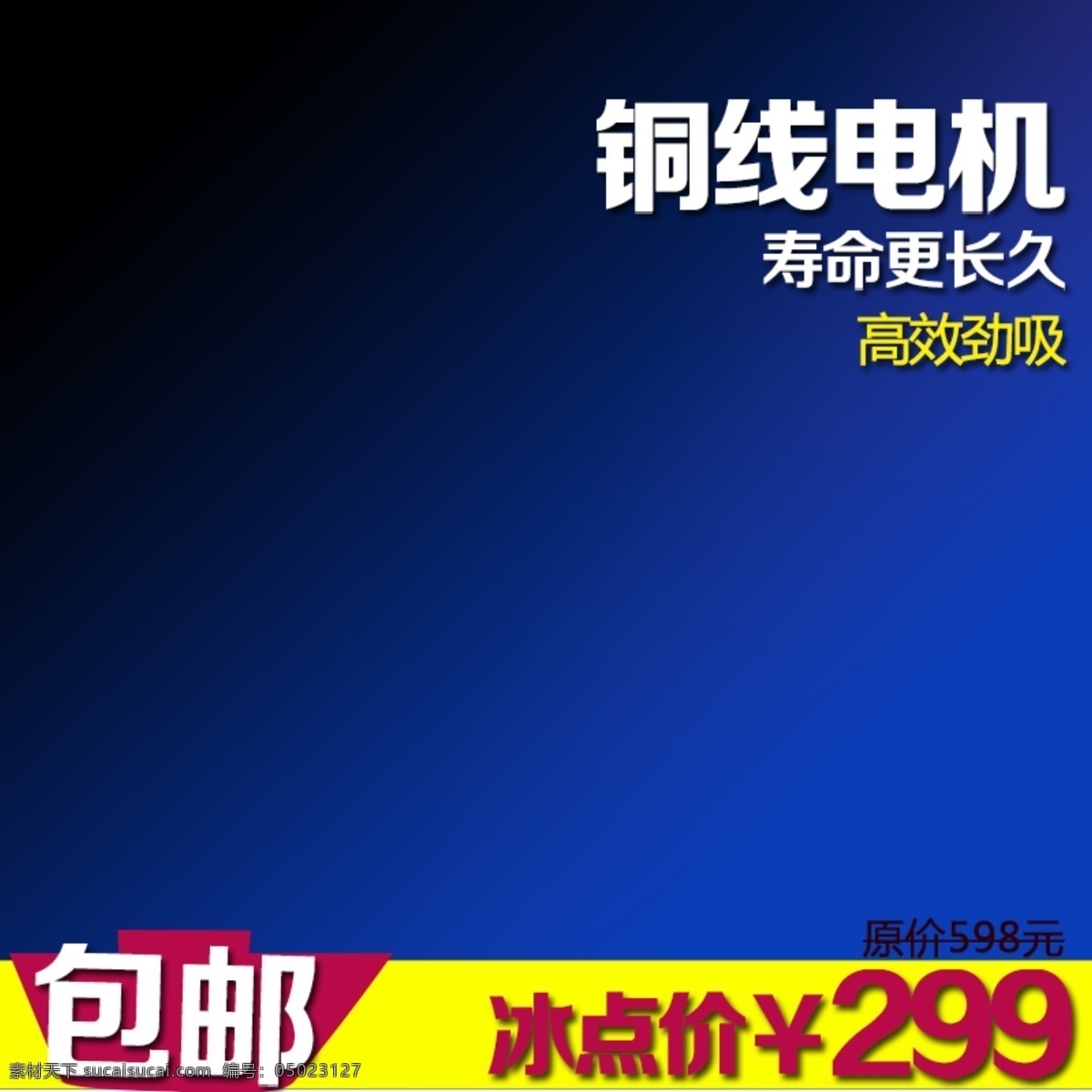 铜线电机
寿命更长久
高效劲吸

原价598元

包邮

冰点价¥299

素材天下 sucaisucai.com 编号：05023127